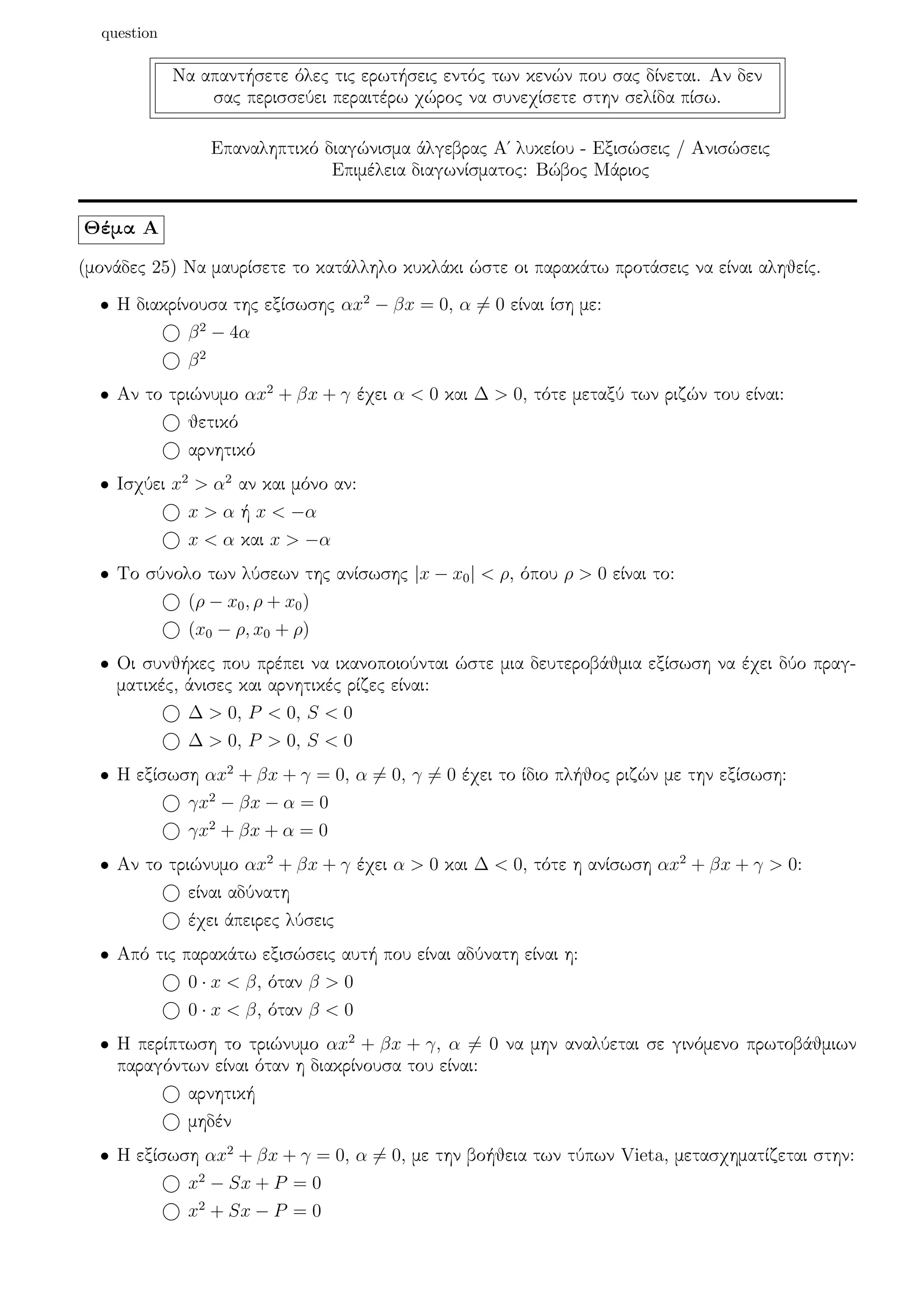 question

Να απαντήσετε όλες τις ερωτήσεις εντός των κενών που σας δίνεται. Αν δεν σας περισσεύει περαιτέρω χώρος να συνεχίσετε στην σελίδα πίσω.

Επαναληπτικό διαγώνισμα άλγεβρας Α′ λυκείου - Εξισώσεις / Ανισώσεις
Επιμέλεια διαγωνίσματος: Βώβος Μάριος

Θέμα Α

(μονάδες 25) Να μαυρίσετε το κατάλληλο κυκλάκι ώστε οι παρακάτω προτάσεις να είναι αληθείς.

• Η διακρίνουσα της εξίσωσης $\alpha x^2 - \beta x = 0$, $\alpha \neq 0$ είναι ίση με:
○ $\beta^2 - 4\alpha$
○ $\beta^2$

• Αν το τριώνυμο $\alpha x^2 + \beta x + \gamma$ έχει $\alpha < 0$ και $\Delta > 0$, τότε μεταξύ των ριζών του είναι:
○ θετικό
○ αρνητικό

• Ισχύει $x^2 > \alpha^2$ αν και μόνο αν:
○ $x > \alpha$ ή $x < -\alpha$
○ $x < \alpha$ και $x > -\alpha$

• Το σύνολο των λύσεων της ανίσωσης $|x - x_0| < \rho$, όπου $\rho > 0$ είναι το:
○ $(\rho - x_0, \rho + x_0)$
○ $(x_0 - \rho, x_0 + \rho)$

• Οι συνθήκες που πρέπει να ικανοποιούνται ώστε μια δευτεροβάθμια εξίσωση να έχει δύο πραγματικές, άνισες και αρνητικές ρίζες είναι:
○ $\Delta > 0$, $P < 0$, $S < 0$
○ $\Delta > 0$, $P > 0$, $S < 0$

• Η εξίσωση $\alpha x^2 + \beta x + \gamma = 0$, $\alpha \neq 0$, $\gamma \neq 0$ έχει το ίδιο πλήθος ριζών με την εξίσωση:
○ $\gamma x^2 - \beta x - \alpha = 0$
○ $\gamma x^2 + \beta x + \alpha = 0$

• Αν το τριώνυμο $\alpha x^2 + \beta x + \gamma$ έχει $\alpha > 0$ και $\Delta < 0$, τότε η ανίσωση $\alpha x^2 + \beta x + \gamma > 0$:
○ είναι αδύνατη
○ έχει άπειρες λύσεις

• Από τις παρακάτω εξισώσεις αυτή που είναι αδύνατη είναι η:
○ $0 \cdot x < \beta$, όταν $\beta > 0$
○ $0 \cdot x < \beta$, όταν $\beta < 0$

• Η περίπτωση το τριώνυμο $\alpha x^2 + \beta x + \gamma$, $\alpha \neq 0$ να μην αναλύεται σε γινόμενο πρωτοβάθμιων παραγόντων είναι όταν η διακρίνουσα του είναι:
○ αρνητική
○ μηδέν

• Η εξίσωση $\alpha x^2 + \beta x + \gamma = 0$, $\alpha \neq 0$, με την βοήθεια των τύπων Vieta, μετασχηματίζεται στην:
○ $x^2 - Sx + P = 0$
○ $x^2 + Sx - P = 0$